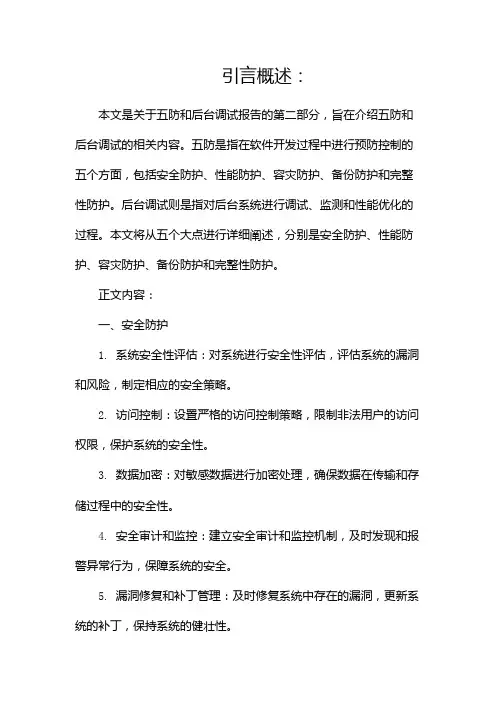 引言概述：

本文是关于五防和后台调试报告的第二部分，旨在介绍五防和后台调试的相关内容。五防是指在软件开发过程中进行预防控制的五个方面，包括安全防护、性能防护、容灾防护、备份防护和完整性防护。后台调试则是指对后台系统进行调试、监测和性能优化的过程。本文将从五个大点进行详细阐述，分别是安全防护、性能防护、容灾防护、备份防护和完整性防护。

正文内容：

一、安全防护

1. 系统安全性评估：对系统进行安全性评估，评估系统的漏洞和风险，制定相应的安全策略。

2. 访问控制：设置严格的访问控制策略，限制非法用户的访问权限，保护系统的安全性。

3. 数据加密：对敏感数据进行加密处理，确保数据在传输和存储过程中的安全性。

4. 安全审计和监控：建立安全审计和监控机制，及时发现和报警异常行为，保障系统的安全。

5. 漏洞修复和补丁管理：及时修复系统中存在的漏洞，更新系统的补丁，保持系统的健壮性。